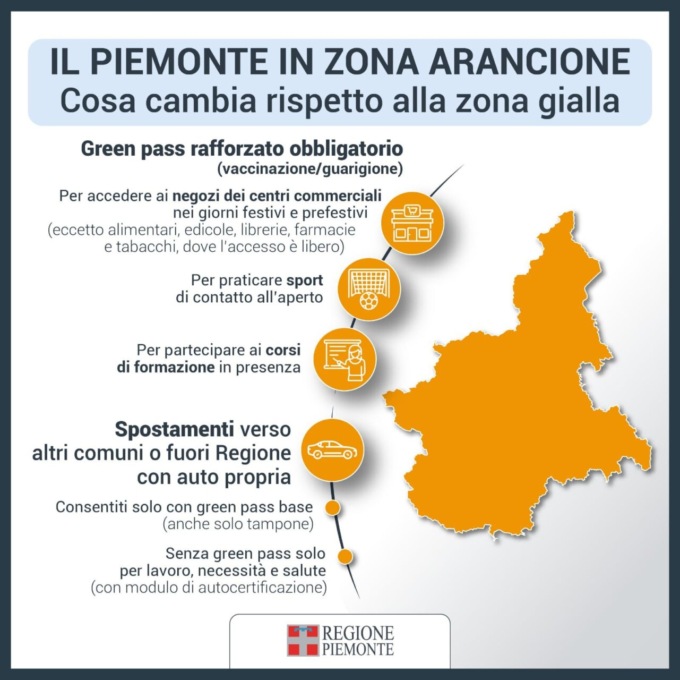 IL PIEMONTE IN ZONA ARANCIONE
Cosa cambia rispetto alla zona gialla

Green pass rafforzato obbligatorio
(vaccinazione/guarigione)

Per accedere ai negozi dei centri commerciali nei giorni festivi e prefestivi
(eccetto alimentari, edicole, librerie, farmacie e tabacchi, dove l'accesso è libero)

Per praticare sport di contatto all'aperto

Per partecipare ai corsi di formazione in presenza

Spostamenti verso altri comuni o fuori Regione con auto propria

Consentiti solo con green pass base
(anche solo tampone)

Senza green pass solo per lavoro, necessità e salute
(con modulo di autocertificazione)

REGIONE PIEMONTE